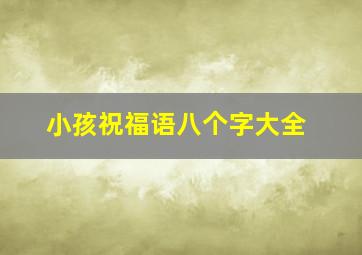 小孩祝福语八个字大全